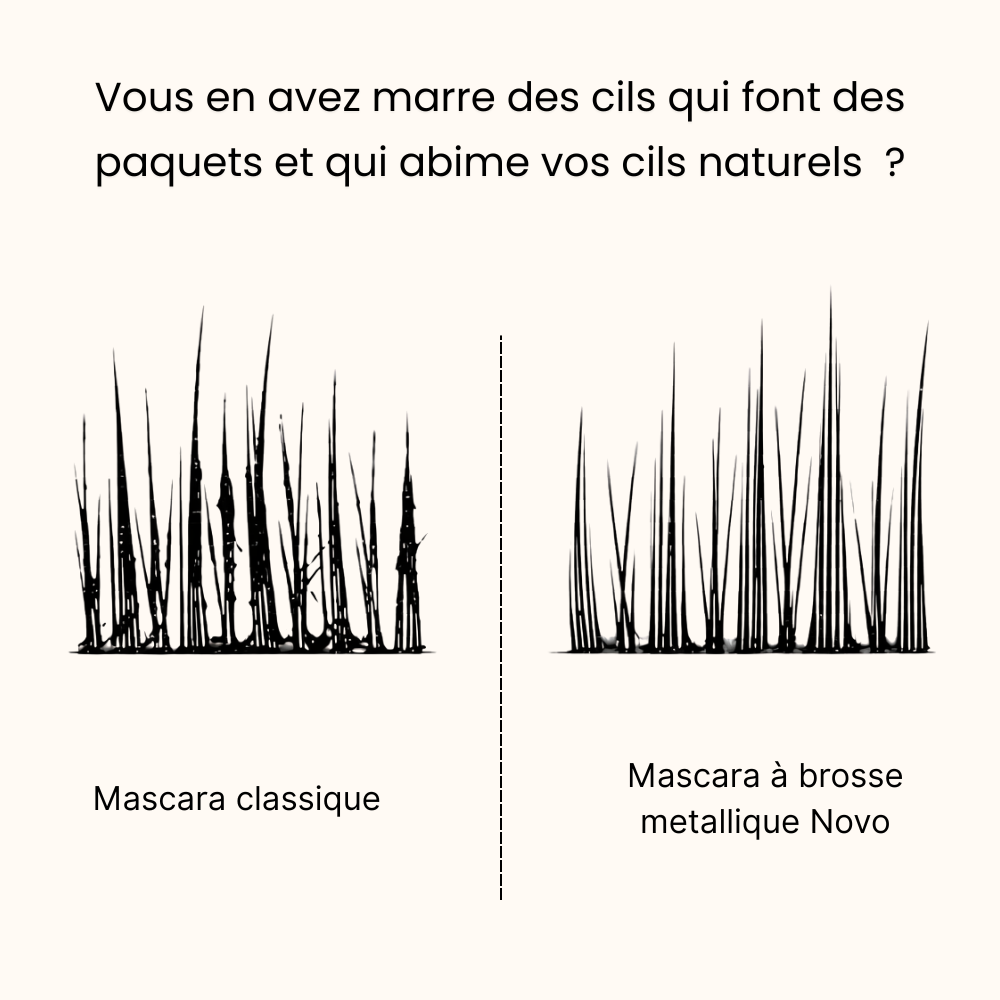 Vous en avez marre des cils qui font des paquets et qui abime vos cils naturels  ?

Mascara classique

Mascara à brosse
metallique Novo